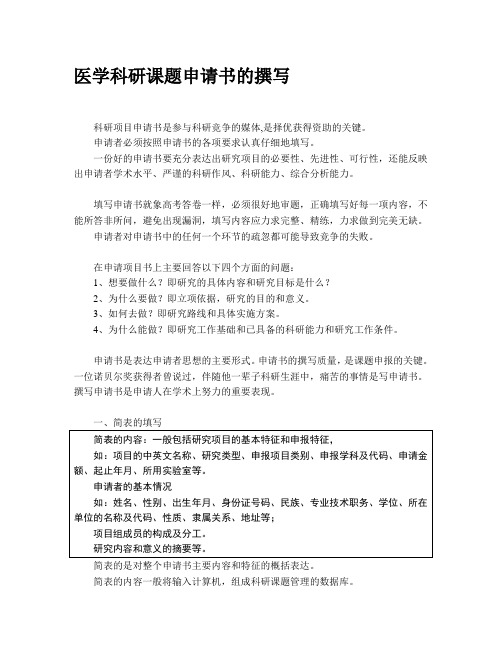 医学科研课题申请书的撰写

科研项目申请书是参与科研竞争的媒体,是择优获得资助的关键。

申请者必须按照申请书的各项要求认真仔细地填写。

一份好的申请书要充分表达出研究项目的必要性、先进性、可行性，还能反映出申请者学术水平、严谨的科研作风、科研能力、综合分析能力。

填写申请书就象高考答卷一样，必须很好地审题，正确填写好每一项内容，不能所答非所问，避免出现漏洞，填写内容应力求完整、精练，力求做到完美无缺。

申请者对申请书中的任何一个环节的疏忽都可能导致竞争的失败。

在申请项目书上主要回答以下四个方面的问题：

1、想要做什么？即研究的具体内容和研究目标是什么？

2、为什么要做？即立项依据，研究的目的和意义。

3、如何去做？即研究路线和具体实施方案。

4、为什么能做？即研究工作基础和已具备的科研能力和研究工作条件。

申请书是表达申请者思想的主要形式。申请书的撰写质量，是课题申报的关键。一位诺贝尔奖获得者曾说过，伴随他一辈子科研生涯中，痛苦的事情是写申请书。撰写申请书是申请人在学术上努力的重要表现。

一、简表的填写

简表的内容：一般包括研究项目的基本特征和申报特征，

如：项目的中英文名称、研究类型、申报项目类别、申报学科及代码、申请金额、起止年月、所用实验室等。

申请者的基本情况

如：姓名、性别、出生年月、身份证号码、民族、专业技术职务、学位、所在单位的名称及代码、性质、隶属关系、地址等；

项目组成员的构成及分工。

研究内容和意义的摘要等。

简表的是对整个申请书主要内容和特征的概括表达。

简表的内容一般将输入计算机，组成科研课题管理的数据库。